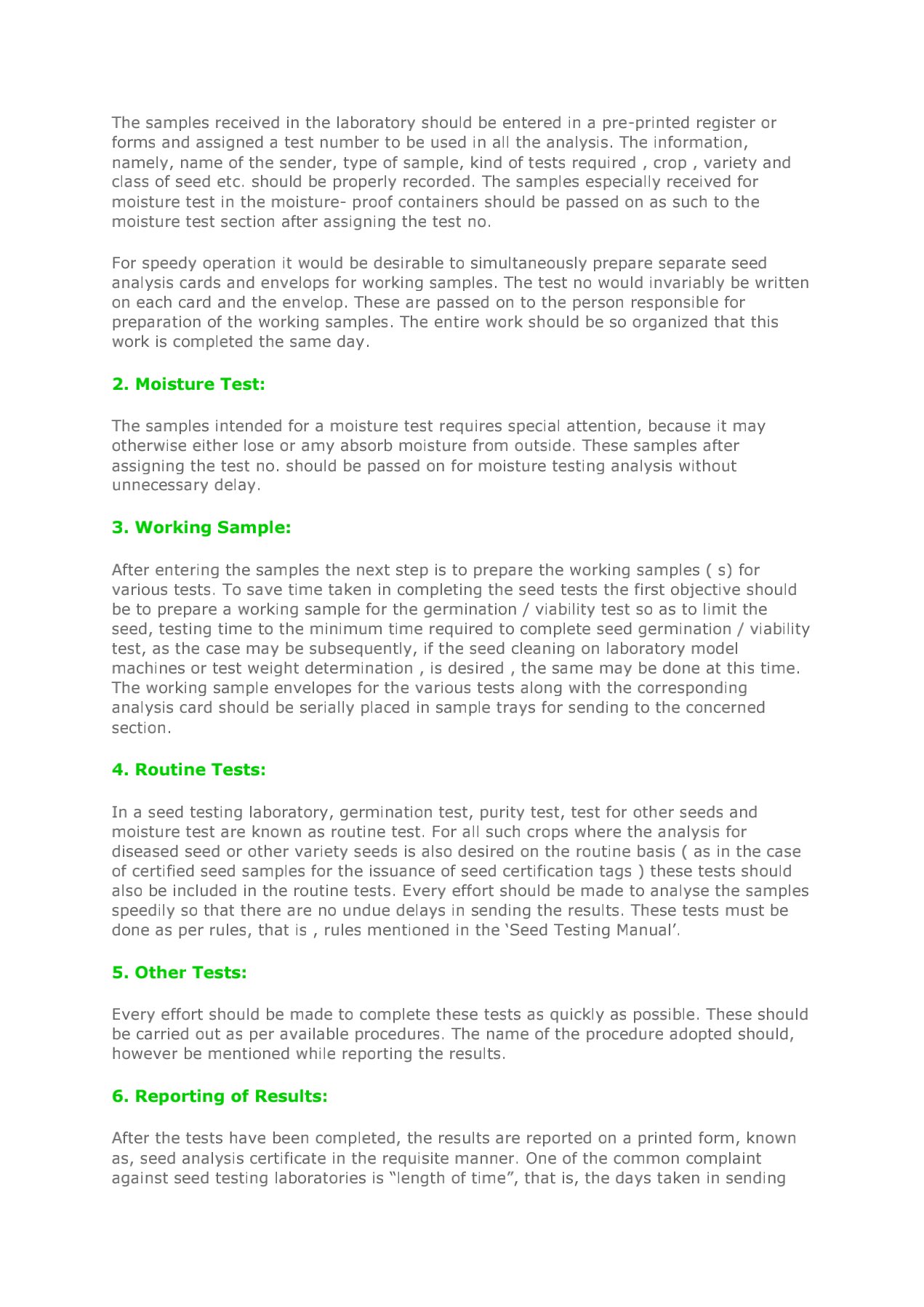 The samples received in the laboratory should be entered in a pre-printed register or forms and assigned a test number to be used in all the analysis. The information, namely, name of the sender, type of sample, kind of tests required , crop , variety and class of seed etc. should be properly recorded. The samples especially received for moisture test in the moisture- proof containers should be passed on as such to the moisture test section after assigning the test no.

For speedy operation it would be desirable to simultaneously prepare separate seed analysis cards and envelops for working samples. The test no would invariably be written on each card and the envelop. These are passed on to the person responsible for preparation of the working samples. The entire work should be so organized that this work is completed the same day.

2. Moisture Test:

The samples intended for a moisture test requires special attention, because it may otherwise either lose or amy absorb moisture from outside. These samples after assigning the test no. should be passed on for moisture testing analysis without unnecessary delay.

3. Working Sample:

After entering the samples the next step is to prepare the working samples ( s) for various tests. To save time taken in completing the seed tests the first objective should be to prepare a working sample for the germination / viability test so as to limit the seed, testing time to the minimum time required to complete seed germination / viability test, as the case may be subsequently, if the seed cleaning on laboratory model machines or test weight determination , is desired , the same may be done at this time. The working sample envelopes for the various tests along with the corresponding analysis card should be serially placed in sample trays for sending to the concerned section.

4. Routine Tests:

In a seed testing laboratory, germination test, purity test, test for other seeds and moisture test are known as routine test. For all such crops where the analysis for diseased seed or other variety seeds is also desired on the routine basis ( as in the case of certified seed samples for the issuance of seed certification tags ) these tests should also be included in the routine tests. Every effort should be made to analyse the samples speedily so that there are no undue delays in sending the results. These tests must be done as per rules, that is , rules mentioned in the ‘Seed Testing Manual’.

5. Other Tests:

Every effort should be made to complete these tests as quickly as possible. These should be carried out as per available procedures. The name of the procedure adopted should, however be mentioned while reporting the results.

6. Reporting of Results:

After the tests have been completed, the results are reported on a printed form, known as, seed analysis certificate in the requisite manner. One of the common complaint against seed testing laboratories is “length of time”, that is, the days taken in sending